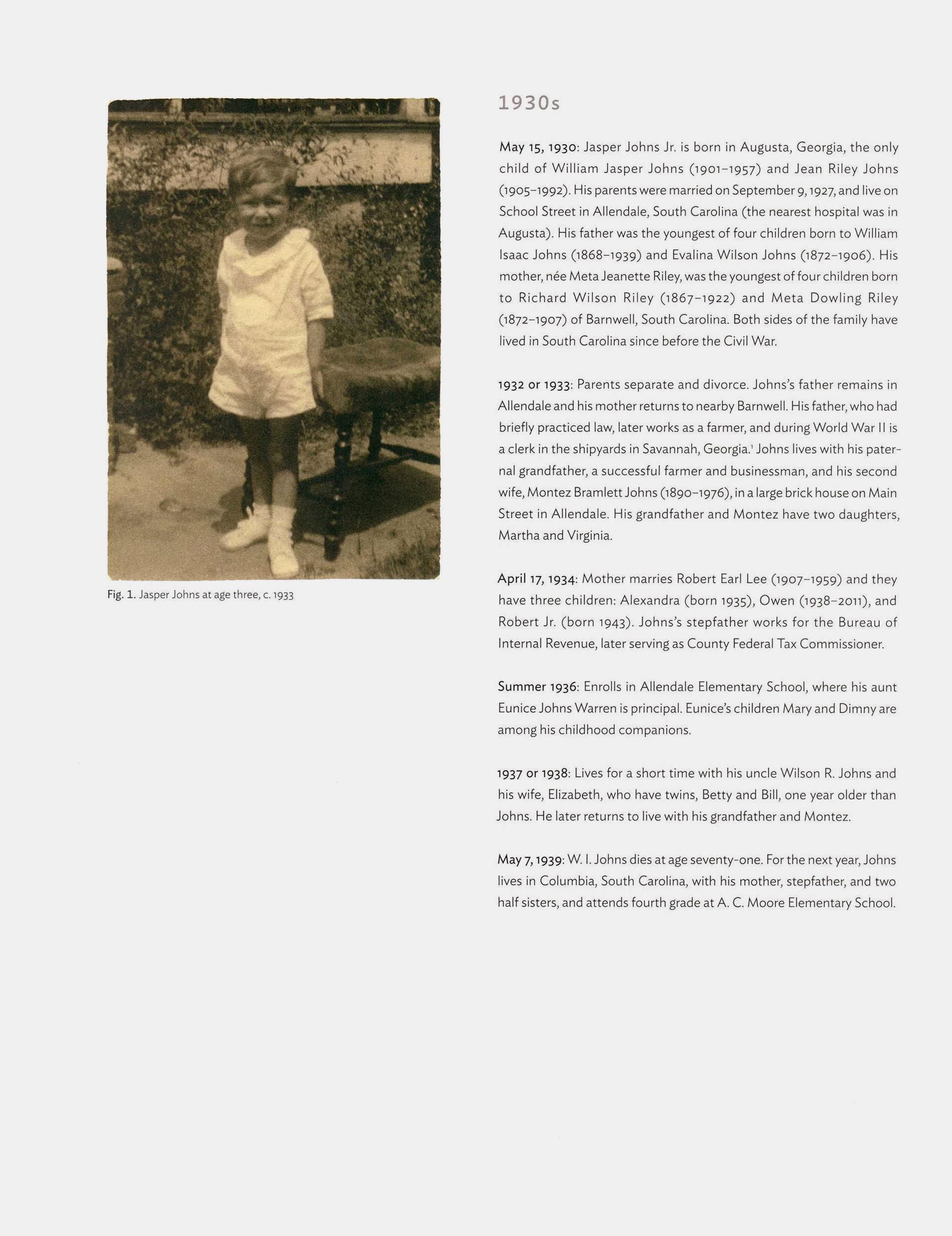 Fig. 1. Jasper Johns at age three, c. 1933

1930s

May 15, 1930: Jasper Johns Jr. is born in Augusta, Georgia, the only child of William Jasper Johns (1901–1957) and Jean Riley Johns (1905–1992). His parents were married on September 9, 1927, and live on School Street in Allendale, South Carolina (the nearest hospital was in Augusta). His father was the youngest of four children born to William Isaac Johns (1868–1939) and Evalina Wilson Johns (1872–1906). His mother, née Meta Jeanette Riley, was the youngest of four children born to Richard Wilson Riley (1867–1922) and Meta Dowling Riley (1872–1907) of Barnwell, South Carolina. Both sides of the family have lived in South Carolina since before the Civil War.

1932 or 1933: Parents separate and divorce. Johns's father remains in Allendale and his mother returns to nearby Barnwell. His father, who had briefly practiced law, later works as a farmer, and during World War II is a clerk in the shipyards in Savannah, Georgia.$^1$ Johns lives with his paternal grandfather, a successful farmer and businessman, and his second wife, Montez Bramlett Johns (1890–1976), in a large brick house on Main Street in Allendale. His grandfather and Montez have two daughters, Martha and Virginia.

April 17, 1934: Mother marries Robert Earl Lee (1907–1959) and they have three children: Alexandra (born 1935), Owen (1938–2011), and Robert Jr. (born 1943). Johns's stepfather works for the Bureau of Internal Revenue, later serving as County Federal Tax Commissioner.

Summer 1936: Enrolls in Allendale Elementary School, where his aunt Eunice Johns Warren is principal. Eunice's children Mary and Dimny are among his childhood companions.

1937 or 1938: Lives for a short time with his uncle Wilson R. Johns and his wife, Elizabeth, who have twins, Betty and Bill, one year older than Johns. He later returns to live with his grandfather and Montez.

May 7, 1939: W. I. Johns dies at age seventy-one. For the next year, Johns lives in Columbia, South Carolina, with his mother, stepfather, and two half sisters, and attends fourth grade at A. C. Moore Elementary School.